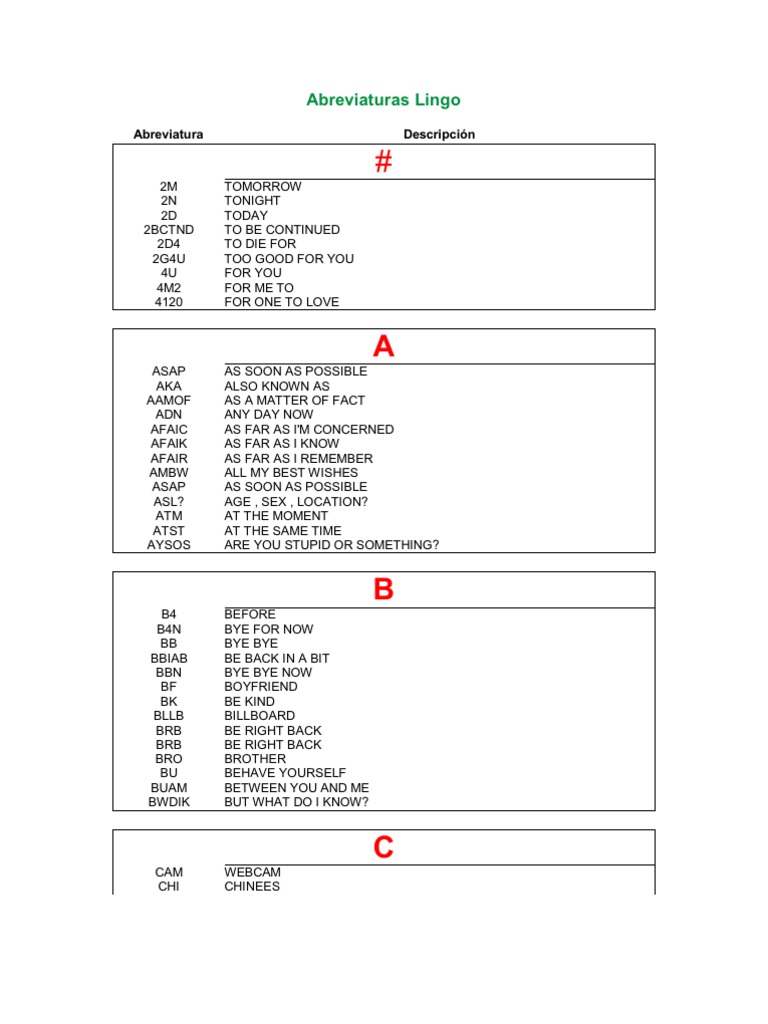 Abreviaturas Lingo

| Abreviatura | Descripción |
|---|---|
| | # |
| 2M | TOMORROW |
| 2N | TONIGHT |
| 2D | TODAY |
| 2BCTND | TO BE CONTINUED |
| 2D4 | TO DIE FOR |
| 2G4U | TOO GOOD FOR YOU |
| 4U | FOR YOU |
| 4M2 | FOR ME TO |
| 4120 | FOR ONE TO LOVE |

| | A |
|---|---|
| ASAP | AS SOON AS POSSIBLE |
| AKA | ALSO KNOWN AS |
| AAMOF | AS A MATTER OF FACT |
| ADN | ANY DAY NOW |
| AFAIC | AS FAR AS I'M CONCERNED |
| AFAIK | AS FAR AS I KNOW |
| AFAIR | AS FAR AS I REMEMBER |
| AMBW | ALL MY BEST WISHES |
| ASAP | AS SOON AS POSSIBLE |
| ASL? | AGE , SEX , LOCATION? |
| ATM | AT THE MOMENT |
| ATST | AT THE SAME TIME |
| AYSOS | ARE YOU STUPID OR SOMETHING? |

| | B |
|---|---|
| B4 | BEFORE |
| B4N | BYE FOR NOW |
| BB | BYE BYE |
| BBIAB | BE BACK IN A BIT |
| BBN | BYE BYE NOW |
| BF | BOYFRIEND |
| BK | BE KIND |
| BLLB | BILLBOARD |
| BRB | BE RIGHT BACK |
| BRB | BE RIGHT BACK |
| BRO | BROTHER |
| BU | BEHAVE YOURSELF |
| BUAM | BETWEEN YOU AND ME |
| BWDIK | BUT WHAT DO I KNOW? |

| | C |
|---|---|
| CAM | WEBCAM |
| CHI | CHINEES |